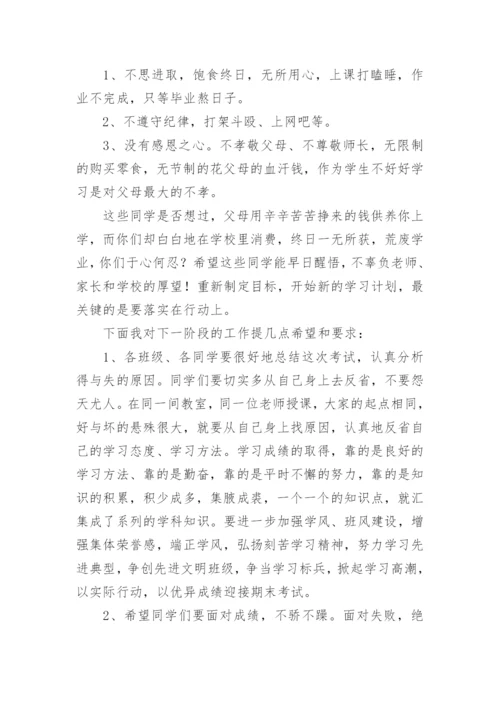 1、不思进取，饱食终日，无所用心，上课打瞌睡，作业不完成，只等毕业熬日子。

2、不遵守纪律，打架斗殴、上网吧等。

3、没有感恩之心。不孝敬父母、不尊敬师长，无限制的购买零食，无节制的花父母的血汗钱，作为学生不好好学习是对父母最大的不孝。

这些同学是否想过，父母用辛辛苦苦挣来的钱供养你上学，而你们却白白地在学校里消费，终日一无所获，荒废学业，你们于心何忍？希望这些同学能早日醒悟，不辜负老师、家长和学校的厚望！重新制定目标，开始新的学习计划，最关键的是要落实在行动上。

下面我对下一阶段的工作提几点希望和要求：

1、各班级、各同学要很好地总结这次考试，认真分析得与失的原因。同学们要切实多从自己身上去反省，不要怨天尤人。在同一间教室，同一位老师授课，大家的起点相同，好与坏的悬殊很大，就要从自己身上找原因，认真地反省自己的学习态度、学习方法。学习成绩的取得，靠的是良好的学习方法、靠的是勤奋，靠的是平时不懈的努力，靠的是知识的积累，积少成多，集腋成裘，一个一个的知识点，就汇集成了系列的学科知识。要进一步加强学风、班风建设，增强集体荣誉感，端正学风，弘扬刻苦学习精神，努力学习先进典型，争创先进文明班级，争当学习标兵，掀起学习高潮，以实际行动，以优异成绩迎接期末考试。

2、希望同学们要面对成绩，不骄不躁。面对失败，绝